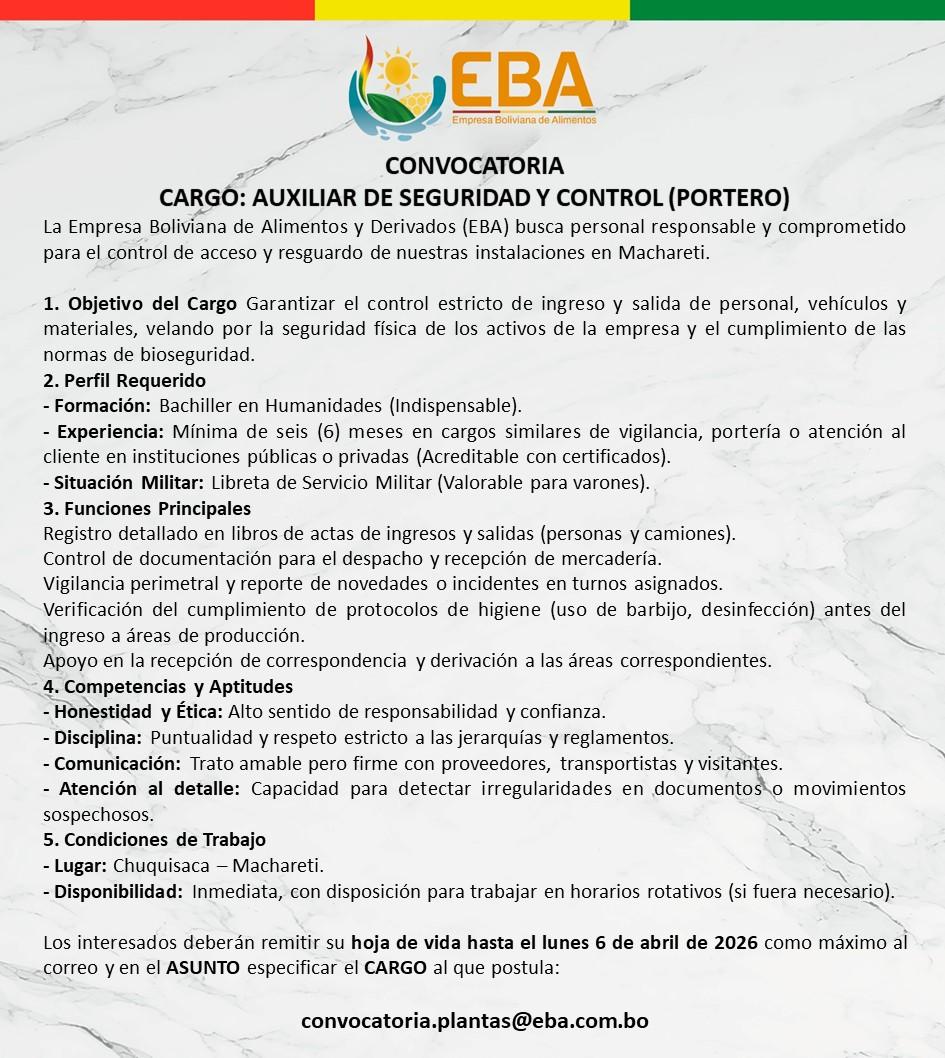 EBA
Empresa Boliviana de Alimentos

CONVOCATORIA
CARGO: AUXILIAR DE SEGURIDAD Y CONTROL (PORTERO)

La Empresa Boliviana de Alimentos y Derivados (EBA) busca personal responsable y comprometido para el control de acceso y resguardo de nuestras instalaciones en Machareti.

1. Objetivo del Cargo Garantizar el control estricto de ingreso y salida de personal, vehículos y materiales, velando por la seguridad física de los activos de la empresa y el cumplimiento de las normas de bioseguridad.
2. Perfil Requerido
- Formación: Bachiller en Humanidades (Indispensable).
- Experiencia: Mínima de seis (6) meses en cargos similares de vigilancia, portería o atención al cliente en instituciones públicas o privadas (Acreditable con certificados).
- Situación Militar: Libreta de Servicio Militar (Valorable para varones).
3. Funciones Principales
Registro detallado en libros de actas de ingresos y salidas (personas y camiones).
Control de documentación para el despacho y recepción de mercadería.
Vigilancia perimetral y reporte de novedades o incidentes en turnos asignados.
Verificación del cumplimiento de protocolos de higiene (uso de barbijo, desinfección) antes del ingreso a áreas de producción.
Apoyo en la recepción de correspondencia y derivación a las áreas correspondientes.
4. Competencias y Aptitudes
- Honestidad y Ética: Alto sentido de responsabilidad y confianza.
- Disciplina: Puntualidad y respeto estricto a las jerarquías y reglamentos.
- Comunicación: Trato amable pero firme con proveedores, transportistas y visitantes.
- Atención al detalle: Capacidad para detectar irregularidades en documentos o movimientos sospechosos.
5. Condiciones de Trabajo
- Lugar: Chuquisaca – Machareti.
- Disponibilidad: Inmediata, con disposición para trabajar en horarios rotativos (si fuera necesario).

Los interesados deberán remitir su hoja de vida hasta el lunes 6 de abril de 2026 como máximo al correo y en el ASUNTO especificar el CARGO al que postula:

convocatoria.plantas@eba.com.bo